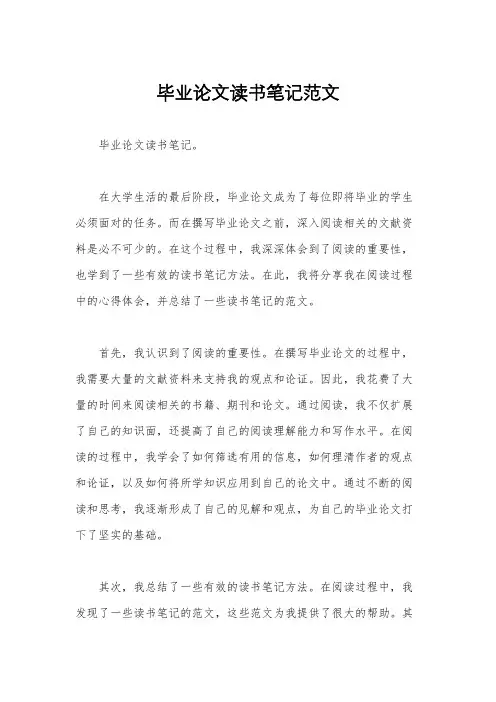 毕业论文读书笔记范文

毕业论文读书笔记。

在大学生活的最后阶段，毕业论文成为了每位即将毕业的学生必须面对的任务。而在撰写毕业论文之前，深入阅读相关的文献资料是必不可少的。在这个过程中，我深深体会到了阅读的重要性，也学到了一些有效的读书笔记方法。在此，我将分享我在阅读过程中的心得体会，并总结了一些读书笔记的范文。

首先，我认识到了阅读的重要性。在撰写毕业论文的过程中，我需要大量的文献资料来支持我的观点和论证。因此，我花费了大量的时间来阅读相关的书籍、期刊和论文。通过阅读，我不仅扩展了自己的知识面，还提高了自己的阅读理解能力和写作水平。在阅读的过程中，我学会了如何筛选有用的信息，如何理清作者的观点和论证，以及如何将所学知识应用到自己的论文中。通过不断的阅读和思考，我逐渐形成了自己的见解和观点，为自己的毕业论文打下了坚实的基础。

其次，我总结了一些有效的读书笔记方法。在阅读过程中，我发现了一些读书笔记的范文，这些范文为我提供了很大的帮助。其